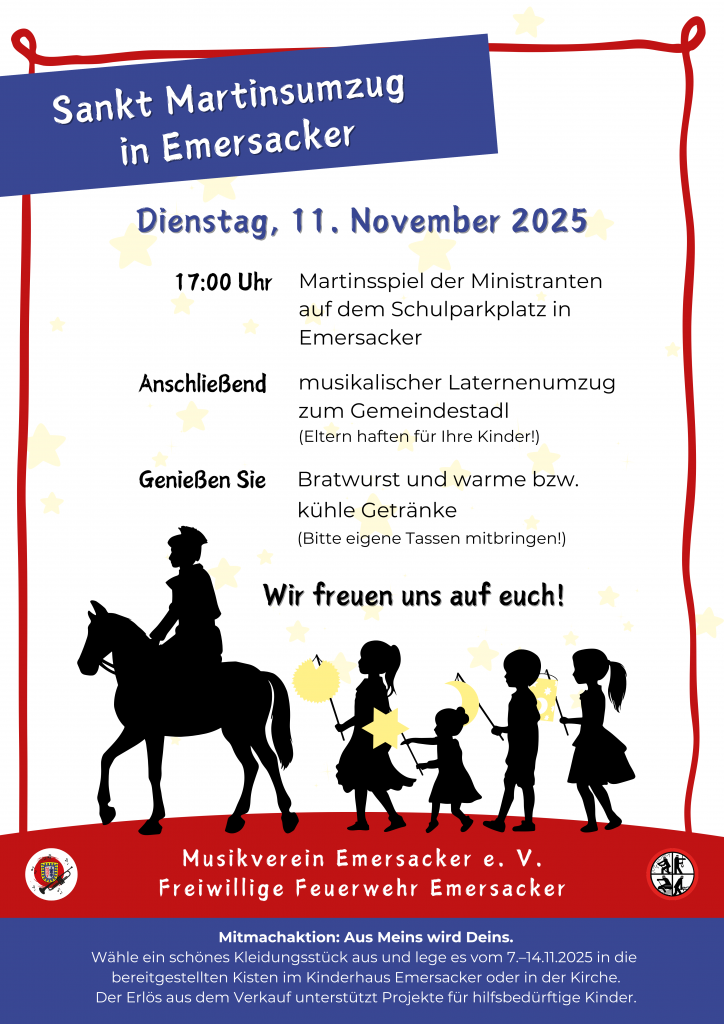 Sankt Martinsumzug in Emersacker

Dienstag, 11. November 2025

17:00 Uhr Martinsspiel der Ministranten auf dem Schulparkplatz in Emersacker

Anschließend musikalischer Laternenumzug zum Gemeindestadl
(Eltern haften für Ihre Kinder!)

Genießen Sie Bratwurst und warme bzw. kühle Getränke
(Bitte eigene Tassen mitbringen!)

Wir freuen uns auf euch!

Musikverein Emersacker e. V.
Freiwillige Feuerwehr Emersacker

Mitmachaktion: Aus Meins wird Deins.
Wähle ein schönes Kleidungsstück aus und lege es vom 7.–14.11.2025 in die bereitgestellten Kisten im Kinderhaus Emersacker oder in der Kirche.
Der Erlös aus dem Verkauf unterstützt Projekte für hilfsbedürftige Kinder.